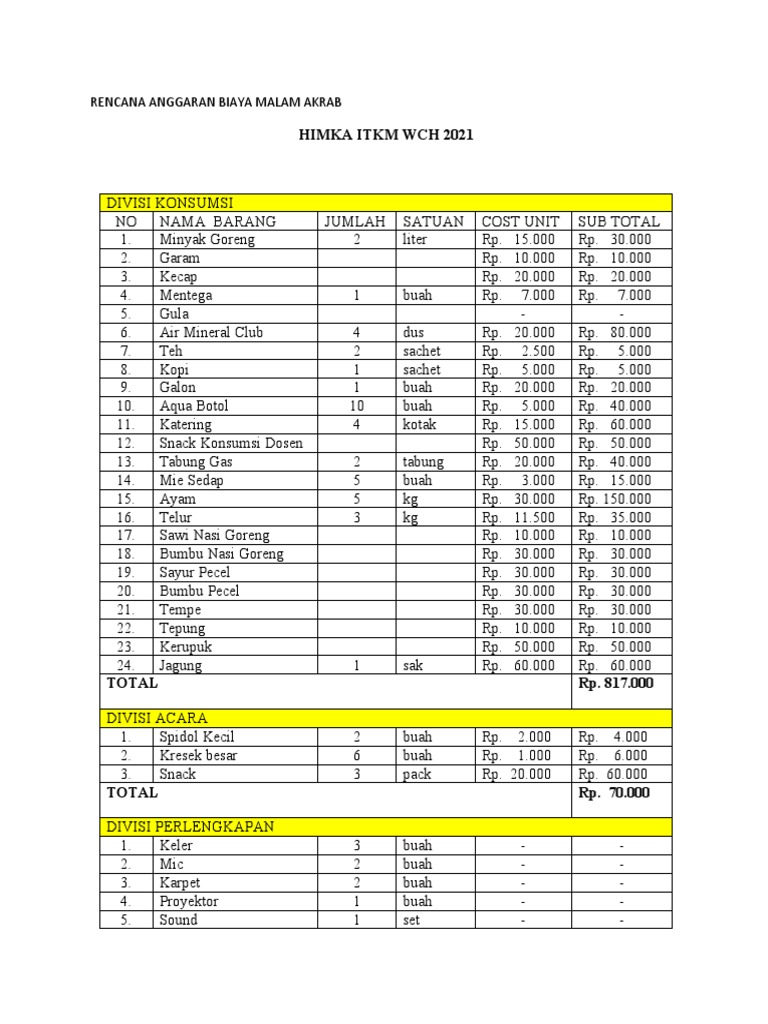 RENCANA ANGGARAN BIAYA MALAM AKRAB

HIMKA ITKM WCH 2021

| DIVISI KONSUMSI | | | | | |
|---|---|---|---|---|---|
| NO | NAMA BARANG | JUMLAH | SATUAN | COST UNIT | SUB TOTAL |
| 1. | Minyak Goreng | 2 | liter | Rp. 15.000 | Rp. 30.000 |
| 2. | Garam | | | Rp. 10.000 | Rp. 10.000 |
| 3. | Kecap | | | Rp. 20.000 | Rp. 20.000 |
| 4. | Mentega | 1 | buah | Rp. 7.000 | Rp. 7.000 |
| 5. | Gula | | | - | - |
| 6. | Air Mineral Club | 4 | dus | Rp. 20.000 | Rp. 80.000 |
| 7. | Teh | 2 | sachet | Rp. 2.500 | Rp. 5.000 |
| 8. | Kopi | 1 | sachet | Rp. 5.000 | Rp. 5.000 |
| 9. | Galon | 1 | buah | Rp. 20.000 | Rp. 20.000 |
| 10. | Aqua Botol | 10 | buah | Rp. 5.000 | Rp. 40.000 |
| 11. | Katering | 4 | kotak | Rp. 15.000 | Rp. 60.000 |
| 12. | Snack Konsumsi Dosen | | | Rp. 50.000 | Rp. 50.000 |
| 13. | Tabung Gas | 2 | tabung | Rp. 20.000 | Rp. 40.000 |
| 14. | Mie Sedap | 5 | buah | Rp. 3.000 | Rp. 15.000 |
| 15. | Ayam | 5 | kg | Rp. 30.000 | Rp. 150.000 |
| 16. | Telur | 3 | kg | Rp. 11.500 | Rp. 35.000 |
| 17. | Sawi Nasi Goreng | | | Rp. 10.000 | Rp. 10.000 |
| 18. | Bumbu Nasi Goreng | | | Rp. 30.000 | Rp. 30.000 |
| 19. | Sayur Pecel | | | Rp. 30.000 | Rp. 30.000 |
| 20. | Bumbu Pecel | | | Rp. 30.000 | Rp. 30.000 |
| 21. | Tempe | | | Rp. 30.000 | Rp. 30.000 |
| 22. | Tepung | | | Rp. 10.000 | Rp. 10.000 |
| 23. | Kerupuk | | | Rp. 50.000 | Rp. 50.000 |
| 24. | Jagung | 1 | sak | Rp. 60.000 | Rp. 60.000 |
| TOTAL | | | | | Rp. 817.000 |
| DIVISI ACARA | | | | | |
| 1. | Spidol Kecil | 2 | buah | Rp. 2.000 | Rp. 4.000 |
| 2. | Kresek besar | 6 | buah | Rp. 1.000 | Rp. 6.000 |
| 3. | Snack | 3 | pack | Rp. 20.000 | Rp. 60.000 |
| TOTAL | | | | | Rp. 70.000 |
| DIVISI PERLENGKAPAN | | | | | |
| 1. | Keler | 3 | buah | - | - |
| 2. | Mic | 2 | buah | - | - |
| 3. | Karpet | 2 | buah | - | - |
| 4. | Proyektor | 1 | buah | - | - |
| 5. | Sound | 1 | set | - | - |